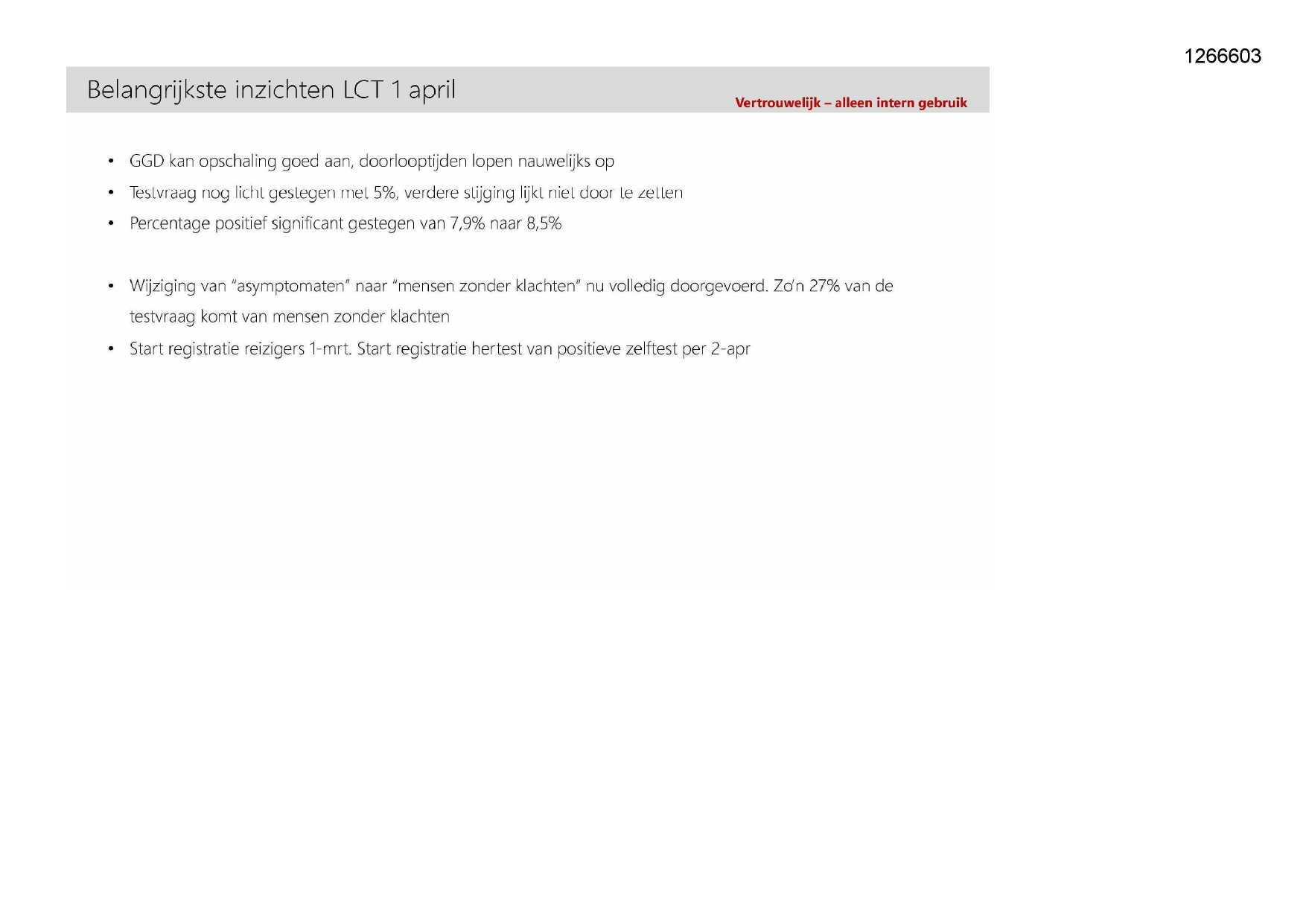 1266603

Belangrijkste inzichten LCT 1 april

Vertrouwelijk – alleen intern gebruik

• GGD kan opschaling goed aan, doorlooptijden lopen nauwelijks op
• Testvraag nog licht gestegen met 5%, verdere stijging lijkt niet door te zetten
• Percentage positief significant gestegen van 7,9% naar 8,5%

• Wijziging van "asymptomaten" naar "mensen zonder klachten" nu volledig doorgevoerd. Zo'n 27% van de testvraag komt van mensen zonder klachten
• Start registratie reizigers 1-mrt. Start registratie hertest van positieve zelftest per 2-apr